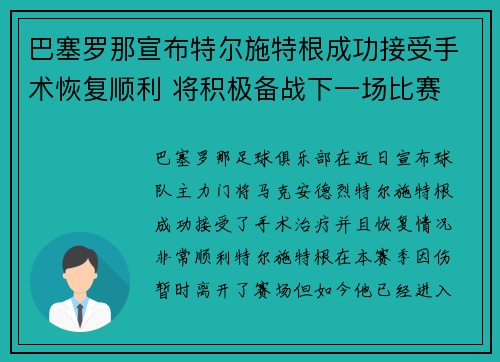 巴塞罗那宣布特尔施特根成功接受手术恢复顺利 将积极备战下一场比赛

巴塞罗那足球俱乐部在近日宣布球队主力门将马克安德烈特尔施特根成功接受了手术治疗并且恢复情况非常顺利特尔施特根在本赛季因伤暂时离开了赛场但如今他已经进入